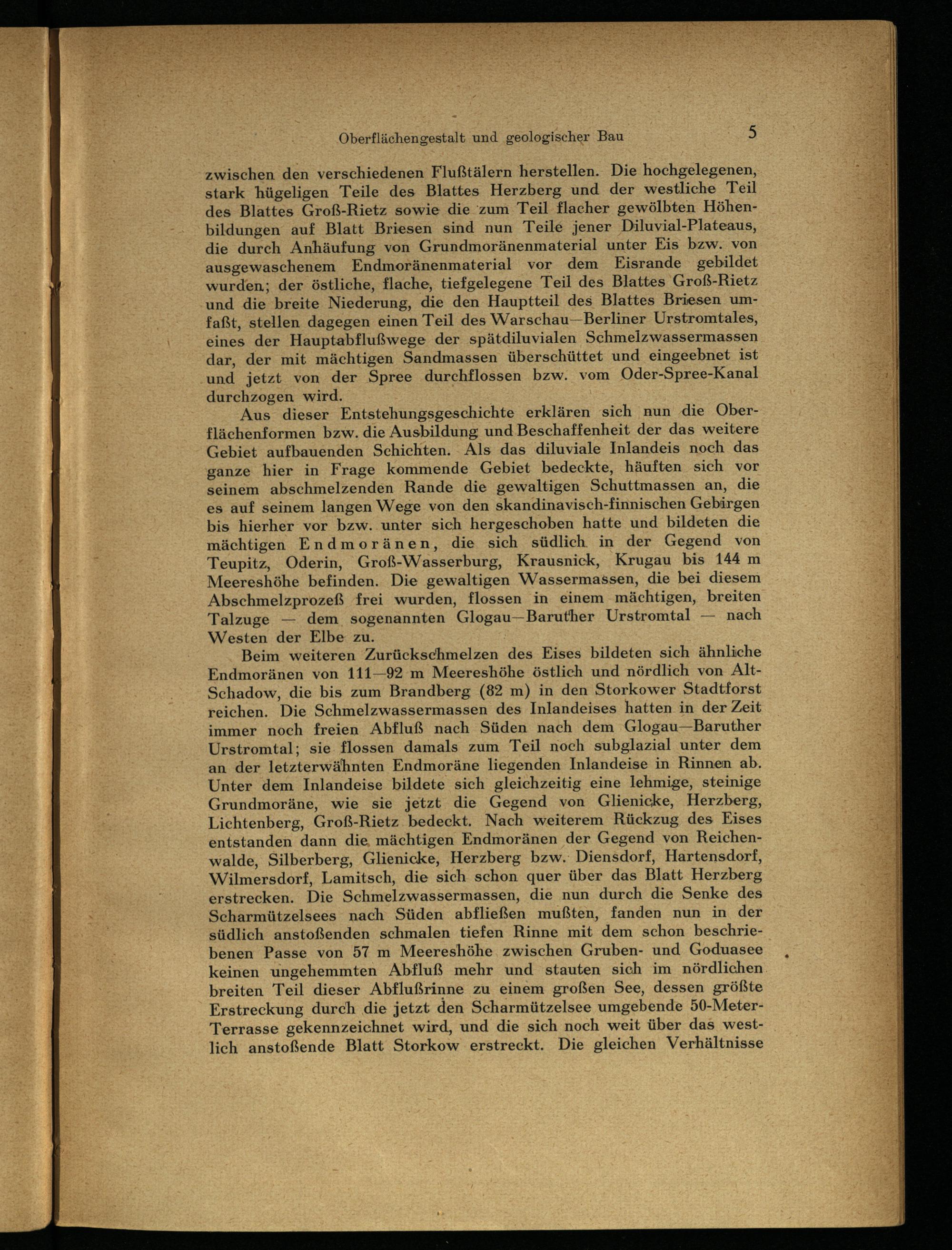 Oberflächengestalt und geologischer Bau 5

zwischen den verschiedenen Flußtälern herstellen. Die hochgelegenen, stark hügeligen Teile des Blattes Herzberg und der westliche Teil des Blattes Groß-Rietz sowie die zum Teil flacher gewölbten Höhenbildungen auf Blatt Briesen sind nun Teile jener Diluvial-Plateaus, die durch Anhäufung von Grundmoränenmaterial unter Eis bzw. von ausgewaschenem Endmoränenmaterial vor dem Eisrande gebildet wurden; der östliche, flache, tiefgelegene Teil des Blattes Groß-Rietz und die breite Niederung, die den Hauptteil des Blattes Briesen umfaßt, stellen dagegen einen Teil des Warschau—Berliner Urstromtales, eines der Hauptabflußwege der spätdiluvialen Schmelzwassermassen dar, der mit mächtigen Sandmassen überschüttet und eingeebnet ist und jetzt von der Spree durchflossen bzw. vom Oder-Spree-Kanal durchzogen wird.

Aus dieser Entstehungsgeschichte erklären sich nun die Oberflächenformen bzw. die Ausbildung und Beschaffenheit der das weitere Gebiet aufbauenden Schichten. Als das diluviale Inlandeis noch das ganze hier in Frage kommende Gebiet bedeckte, häuften sich vor seinem abschmelzenden Rande die gewaltigen Schuttmassen an, die es auf seinem langen Wege von den skandinavisch-finnischen Gebirgen bis hierher vor bzw. unter sich hergeschoben hatte und bildeten die mächtigen Endmoränen, die sich südlich in der Gegend von Teupitz, Oderin, Groß-Wasserburg, Krausnick, Krugau bis 144 m Meereshöhe befinden. Die gewaltigen Wassermassen, die bei diesem Abschmelzprozeß frei wurden, flossen in einem mächtigen, breiten Talzuge — dem sogenannten Glogau—Baruther Urstromtal — nach Westen der Elbe zu.

Beim weiteren Zurückschmelzen des Eises bildeten sich ähnliche Endmoränen von 111—92 m Meereshöhe östlich und nördlich von Alt-Schadow, die bis zum Brandberg (82 m) in den Storkower Stadtforst reichen. Die Schmelzwassermassen des Inlandeises hatten in der Zeit immer noch freien Abfluß nach Süden nach dem Glogau—Baruther Urstromtal; sie flossen damals zum Teil noch subglazial unter dem an der letzterwähnten Endmoräne liegenden Inlandeise in Rinnen ab. Unter dem Inlandeise bildete sich gleichzeitig eine lehmige, steinige Grundmoräne, wie sie jetzt die Gegend von Glienicke, Herzberg, Lichtenberg, Groß-Rietz bedeckt. Nach weiterem Rückzug des Eises entstanden dann die mächtigen Endmoränen der Gegend von Reichenwalde, Silberberg, Glienicke, Herzberg bzw. Diensdorf, Hartensdorf, Wilmersdorf, Lamitsch, die sich schon quer über das Blatt Herzberg erstrecken. Die Schmelzwassermassen, die nun durch die Senke des Scharmützelsees nach Süden abfließen mußten, fanden nun in der südlich anstoßenden schmalen tiefen Rinne mit dem schon beschriebenen Passe von 57 m Meereshöhe zwischen Gruben- und Goduasee keinen ungehemmten Abfluß mehr und stauten sich im nördlichen breiten Teil dieser Abflußrinne zu einem großen See, dessen größte Erstreckung durch die jetzt den Scharmützelsee umgebende 50-Meter-Terrasse gekennzeichnet wird, und die sich noch weit über das westlich anstoßende Blatt Storkow erstreckt. Die gleichen Verhältnisse